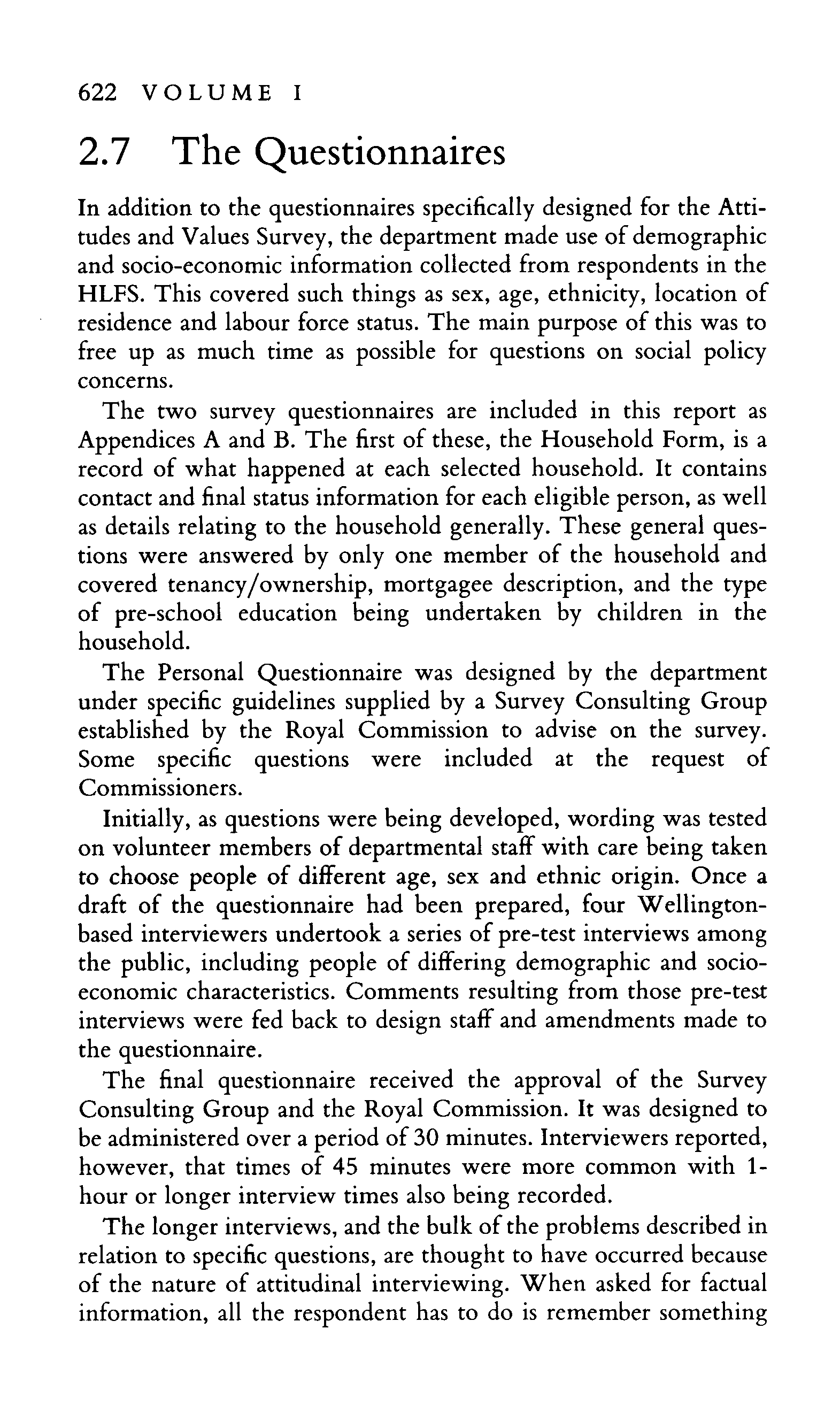 622 VOLUME I

2.7 The Questionnaires

In addition to the questionnaires specifically designed for the Attitudes and Values Survey, the department made use of demographic and socio-economic information collected from respondents in the HLFS. This covered such things as sex, age, ethnicity, location of residence and labour force status. The main purpose of this was to free up as much time as possible for questions on social policy concerns.

The two survey questionnaires are included in this report as Appendices A and B. The first of these, the Household Form, is a record of what happened at each selected household. It contains contact and final status information for each eligible person, as well as details relating to the household generally. These general questions were answered by only one member of the household and covered tenancy/ownership, mortgagee description, and the type of pre-school education being undertaken by children in the household.

The Personal Questionnaire was designed by the department under specific guidelines supplied by a Survey Consulting Group established by the Royal Commission to advise on the survey. Some specific questions were included at the request of Commissioners.

Initially, as questions were being developed, wording was tested on volunteer members of departmental staff with care being taken to choose people of different age, sex and ethnic origin. Once a draft of the questionnaire had been prepared, four Wellington-based interviewers undertook a series of pre-test interviews among the public, including people of differing demographic and socio-economic characteristics. Comments resulting from those pre-test interviews were fed back to design staff and amendments made to the questionnaire.

The final questionnaire received the approval of the Survey Consulting Group and the Royal Commission. It was designed to be administered over a period of 30 minutes. Interviewers reported, however, that times of 45 minutes were more common with 1-hour or longer interview times also being recorded.

The longer interviews, and the bulk of the problems described in relation to specific questions, are thought to have occurred because of the nature of attitudinal interviewing. When asked for factual information, all the respondent has to do is remember something